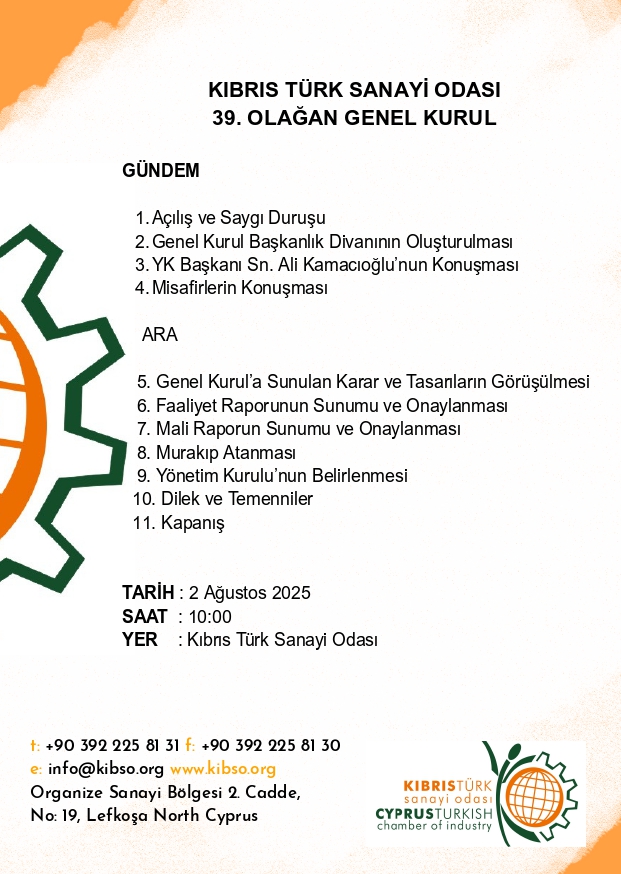 KIBRIS TÜRK SANAYİ ODASI
39. OLAĞAN GENEL KURUL

GÜNDEM

1. Açılış ve Saygı Duruşu
2. Genel Kurul Başkanlık Divanının Oluşturulması
3. YK Başkanı Sn. Ali Kamacıoğlu'nun Konuşması
4. Misafirlerin Konuşması

ARA

5. Genel Kurul'a Sunulan Karar ve Tasarıların Görüşülmesi
6. Faaliyet Raporunun Sunumu ve Onaylanması
7. Mali Raporun Sunumu ve Onaylanması
8. Murakıp Atanması
9. Yönetim Kurulu'nun Belirlenmesi
10. Dilek ve Temenniler
11. Kapanış

TARİH : 2 Ağustos 2025
SAAT : 10:00
YER : Kıbrıs Türk Sanayi Odası

t: +90 392 225 81 31 f: +90 392 225 81 30
e: info@kibso.org www.kibso.org
Organize Sanayi Bölgesi 2. Cadde,
No: 19, Lefkoşa North Cyprus

KIBRISTÜRK
sanayi odası
CYPRUSTURKISH
chamber of industry